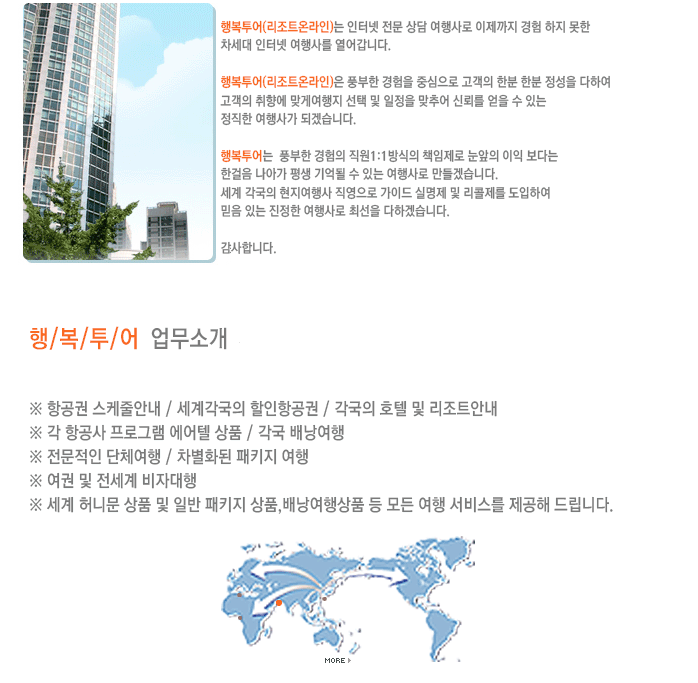 행복투어(리조트온라인)는 인터넷 전문 상담 여행사로 이제까지 경험 하지 못한 차세대 인터넷 여행사를 열어갑니다.

행복투어(리조트온라인)은 풍부한 경험을 중심으로 고객의 한분 한분 정성을 다하여 고객의 취향에 맞게여행지 선택 및 일정을 맞추어 신뢰를 얻을 수 있는 정직한 여행사가 되겠습니다.

행복투어는 풍부한 경험의 직원1:1방식의 책임제로 눈앞의 이익 보다는 한걸음 나아가 평생 기억될 수 있는 여행사로 만들겠습니다. 세계 각국의 현지여행사 직영으로 가이드 실명제 및 리콜제를 도입하여 믿음 있는 진정한 여행사로 최선을 다하겠습니다.

감사합니다.

행/복/투/어 업무소개

※ 항공권 스케줄안내 / 세계각국의 할인항공권 / 각국의 호텔 및 리조트안내
※ 각 항공사 프로그램 에어텔 상품 / 각국 배낭여행
※ 전문적인 단체여행 / 차별화된 패키지 여행
※ 여권 및 전세계 비자대행
※ 세계 허니문 상품 및 일반 패키지 상품,배낭여행상품 등 모든 여행 서비스를 제공해 드립니다.

MORE